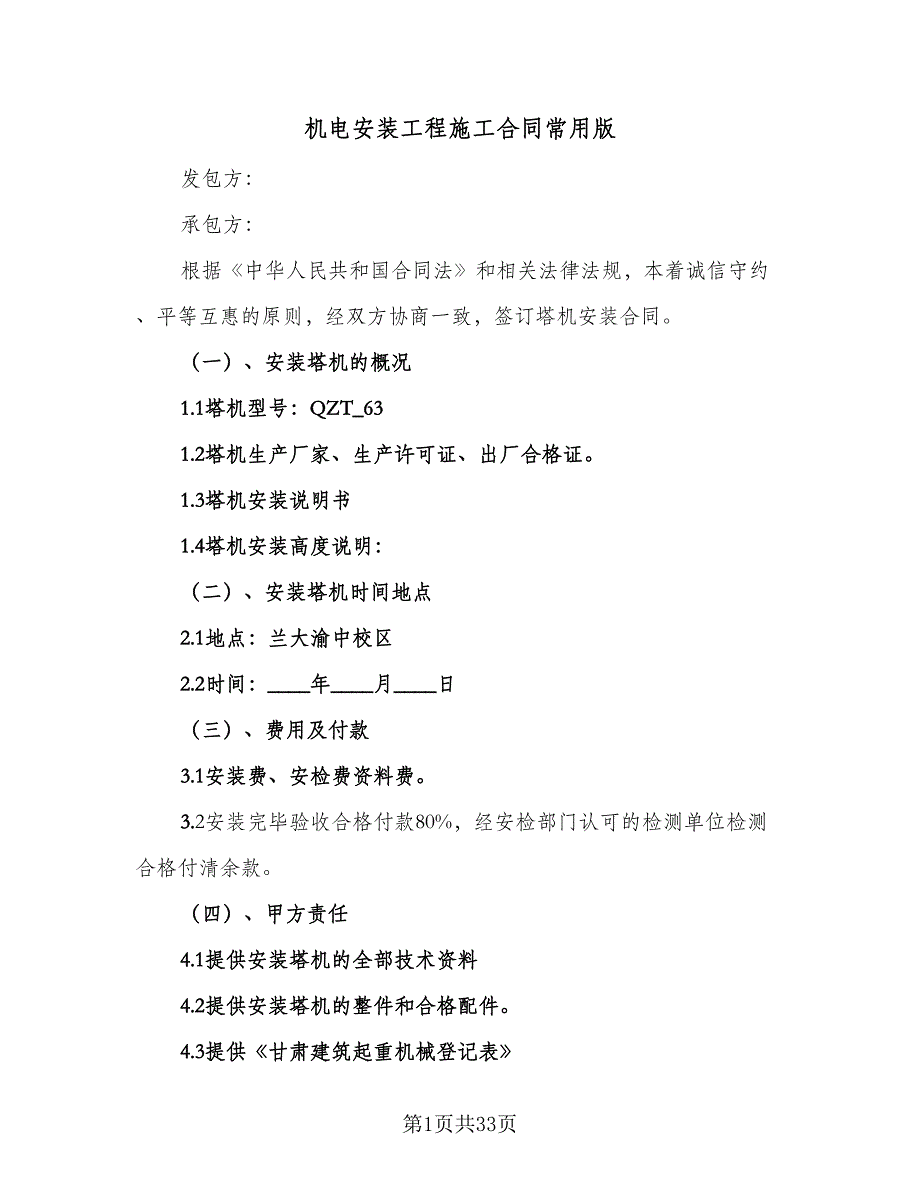 机电安装工程施工合同常用版

发包方：

承包方：

根据《中华人民共和国合同法》和相关法律法规，本着诚信守约、平等互惠的原则，经双方协商一致，签订塔机安装合同。

（一）、安装塔机的概况

1.1塔机型号：QZT_63

1.2塔机生产厂家、生产许可证、出厂合格证。

1.3塔机安装说明书

1.4塔机安装高度说明：

（二）、安装塔机时间地点

2.1地点：兰大渝中校区

2.2时间：____年____月____日

（三）、费用及付款

3.1安装费、安检费资料费。

3.2安装完毕验收合格付款80%，经安检部门认可的检测单位检测合格付清余款。

（四）、甲方责任

4.1提供安装塔机的全部技术资料

4.2提供安装塔机的整件和合格配件。

4.3提供《甘肃建筑起重机械登记表》

第1页共33页